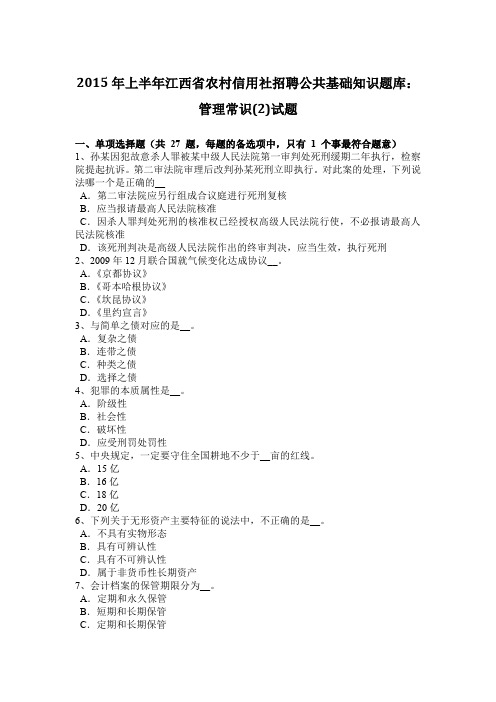 2015 年上半年江西省农村信用社招聘公共基础知识题库：管理常识(2)试题

一、单项选择题（共 27 题，每题的备选项中，只有 1 个事最符合题意）
1、孙某因犯故意杀人罪被某中级人民法院第一审判处死刑缓期二年执行，检察院提起抗诉。第二审法院审理后改判孙某死刑立即执行。对此案的处理，下列说法哪一个是正确的__
A．第二审法院应另行组成合议庭进行死刑复核
B．应当报请最高人民法院核准
C．因杀人罪判处死刑的核准权已经授权高级人民法院行使，不必报请最高人民法院核准
D．该死刑判决是高级人民法院作出的终审判决，应当生效，执行死刑
2、2009 年 12 月联合国就气候变化达成协议__。
A．《京都协议》
B．《哥本哈根协议》
C．《坎昆协议》
D．《里约宣言》
3、与简单之债对应的是__。
A．复杂之债
B．连带之债
C．种类之债
D．选择之债
4、犯罪的本质属性是__。
A．阶级性
B．社会性
C．破坏性
D．应受刑罚处罚性
5、中央规定，一定要守住全国耕地不少于__亩的红线。
A．15 亿
B．16 亿
C．18 亿
D．20 亿
6、下列关于无形资产主要特征的说法中，不正确的是__。
A．不具有实物形态
B．具有可辨认性
C．具有不可辨认性
D．属于非货币性长期资产
7、会计档案的保管期限分为__。
A．定期和永久保管
B．短期和长期保管
C．定期和长期保管